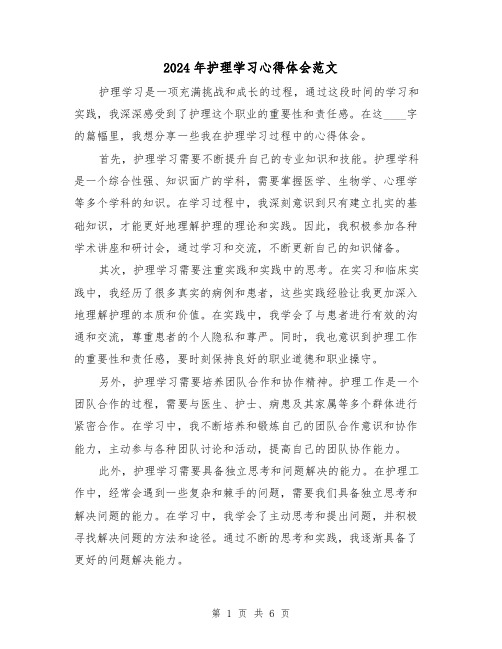 2024年护理学习心得体会范文

护理学习是一项充满挑战和成长的过程，通过这段时间的学习和实践，我深深感受到了护理这个职业的重要性和责任感。在这____字的篇幅里，我想分享一些我在护理学习过程中的心得体会。

首先，护理学习需要不断提升自己的专业知识和技能。护理学科是一个综合性强、知识面广的学科，需要掌握医学、生物学、心理学等多个学科的知识。在学习过程中，我深刻意识到只有建立扎实的基础知识，才能更好地理解护理的理论和实践。因此，我积极参加各种学术讲座和研讨会，通过学习和交流，不断更新自己的知识储备。

其次，护理学习需要注重实践和实践中的思考。在实习和临床实践中，我经历了很多真实的病例和患者，这些实践经验让我更加深入地理解护理的本质和价值。在实践中，我学会了与患者进行有效的沟通和交流，尊重患者的个人隐私和尊严。同时，我也意识到护理工作的重要性和责任感，要时刻保持良好的职业道德和职业操守。

另外，护理学习需要培养团队合作和协作精神。护理工作是一个团队合作的过程，需要与医生、护士、病患及其家属等多个群体进行紧密合作。在学习中，我不断培养和锻炼自己的团队合作意识和协作能力，主动参与各种团队讨论和活动，提高自己的团队协作能力。

此外，护理学习需要具备独立思考和问题解决的能力。在护理工作中，经常会遇到一些复杂和棘手的问题，需要我们具备独立思考和解决问题的能力。在学习中，我学会了主动思考和提出问题，并积极寻找解决问题的方法和途径。通过不断的思考和实践，我逐渐具备了更好的问题解决能力。

第 1 页 共 6 页